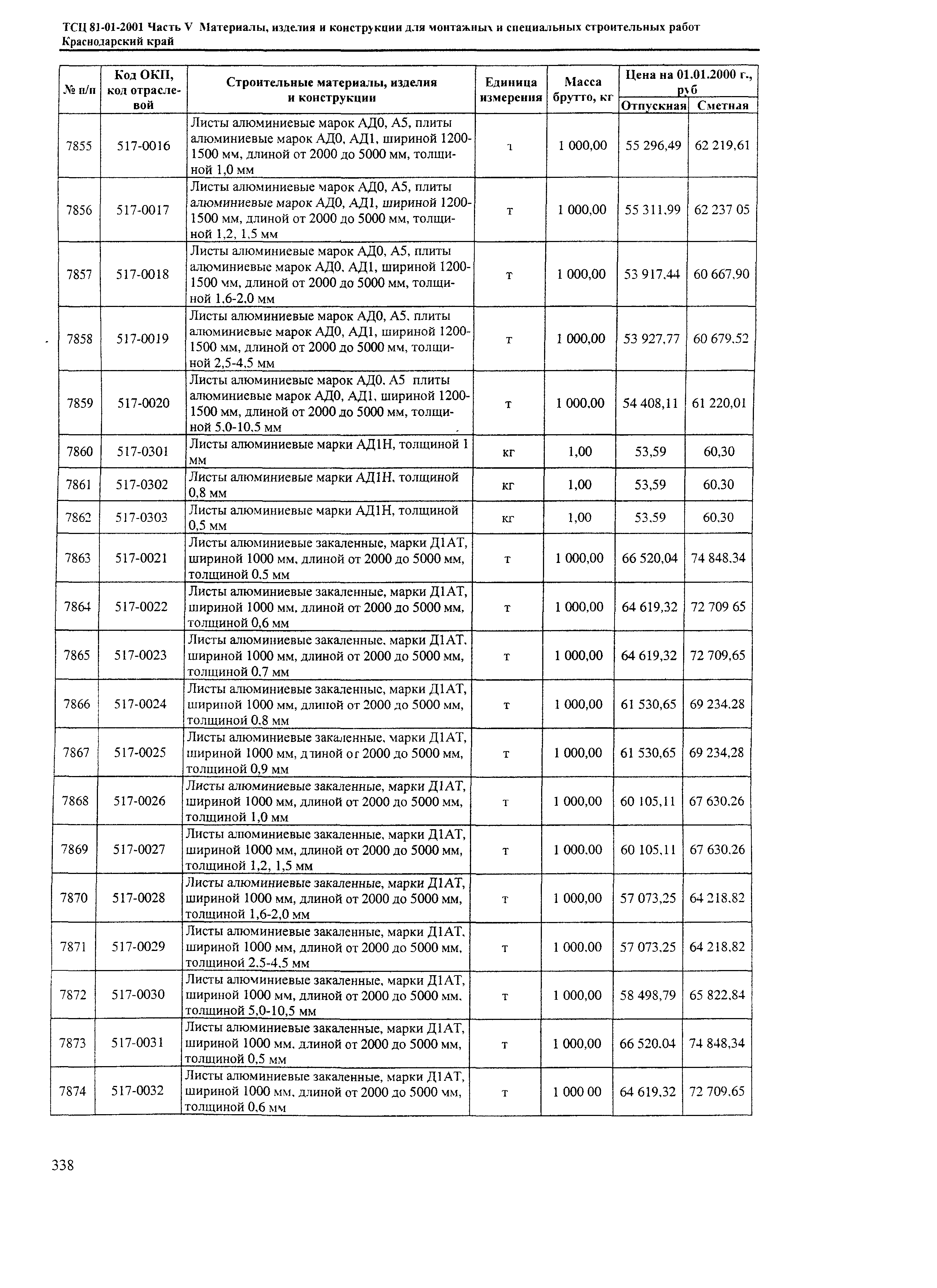 ТСЦ 81-01-2001 Часть V Материалы, изделия и конструкции для монтажных и специальных строительных работ
Краснодарский край

| № п/п | Код ОКП, код отраслевой | Строительные материалы, изделия и конструкции | Единица измерения | Масса брутто, кг | Цена на 01.01.2000 г., руб Отпускная | Цена на 01.01.2000 г., руб Сметная |
|---|---|---|---|---|---|---|
| 7855 | 517-0016 | Листы алюминиевые марок АД0, А5, плиты алюминиевые марок АД0, АД1, шириной 1200-1500 мм, длиной от 2000 до 5000 мм, толщиной 1,0 мм | т | 1 000,00 | 55 296,49 | 62 219,61 |
| 7856 | 517-0017 | Листы алюминиевые марок АД0, А5, плиты алюминиевые марок АД0, АД1, шириной 1200-1500 мм, длиной от 2000 до 5000 мм, толщиной 1,2, 1,5 мм | т | 1 000,00 | 55 311,99 | 62 237 05 |
| 7857 | 517-0018 | Листы алюминиевые марок АД0, А5, плиты алюминиевые марок АД0, АД1, шириной 1200-1500 мм, длиной от 2000 до 5000 мм, толщиной 1,6-2,0 мм | т | 1 000,00 | 53 917,44 | 60 667,90 |
| 7858 | 517-0019 | Листы алюминиевые марок АД0, А5, плиты алюминиевые марок АД0, АД1, шириной 1200-1500 мм, длиной от 2000 до 5000 мм, толщиной 2,5-4,5 мм | т | 1 000,00 | 53 927,77 | 60 679,52 |
| 7859 | 517-0020 | Листы алюминиевые марок АД0, А5 плиты алюминиевые марок АД0, АД1, шириной 1200-1500 мм, длиной от 2000 до 5000 мм, толщиной 5,0-10,5 мм | т | 1 000,00 | 54 408,11 | 61 220,01 |
| 7860 | 517-0301 | Листы алюминиевые марки АД1Н, толщиной 1 мм | кг | 1,00 | 53,59 | 60,30 |
| 7861 | 517-0302 | Листы алюминиевые марки АД1Н, толщиной 0,8 мм | кг | 1,00 | 53,59 | 60,30 |
| 7862 | 517-0303 | Листы алюминиевые марки АД1Н, толщиной 0,5 мм | кг | 1,00 | 53,59 | 60,30 |
| 7863 | 517-0021 | Листы алюминиевые закаленные, марки Д1АТ, шириной 1000 мм, длиной от 2000 до 5000 мм, толщиной 0,5 мм | т | 1 000,00 | 66 520,04 | 74 848,34 |
| 7864 | 517-0022 | Листы алюминиевые закаленные, марки Д1АТ, шириной 1000 мм, длиной от 2000 до 5000 мм, толщиной 0,6 мм | т | 1 000,00 | 64 619,32 | 72 709 65 |
| 7865 | 517-0023 | Листы алюминиевые закаленные, марки Д1АТ, шириной 1000 мм, длиной от 2000 до 5000 мм, толщиной 0,7 мм | т | 1 000,00 | 64 619,32 | 72 709,65 |
| 7866 | 517-0024 | Листы алюминиевые закаленные, марки Д1АТ, шириной 1000 мм, длиной от 2000 до 5000 мм, толщиной 0,8 мм | т | 1 000,00 | 61 530,65 | 69 234,28 |
| 7867 | 517-0025 | Листы алюминиевые закаленные, марки Д1АТ, шириной 1000 мм, длиной от 2000 до 5000 мм, толщиной 0,9 мм | т | 1 000,00 | 61 530,65 | 69 234,28 |
| 7868 | 517-0026 | Листы алюминиевые закаленные, марки Д1АТ, шириной 1000 мм, длиной от 2000 до 5000 мм, толщиной 1,0 мм | т | 1 000,00 | 60 105,11 | 67 630,26 |
| 7869 | 517-0027 | Листы алюминиевые закаленные, марки Д1АТ, шириной 1000 мм, длиной от 2000 до 5000 мм, толщиной 1,2, 1,5 мм | т | 1 000,00 | 60 105,11 | 67 630,26 |
| 7870 | 517-0028 | Листы алюминиевые закаленные, марки Д1АТ, шириной 1000 мм, длиной от 2000 до 5000 мм, толщиной 1,6-2,0 мм | т | 1 000,00 | 57 073,25 | 64 218,82 |
| 7871 | 517-0029 | Листы алюминиевые закаленные, марки Д1АТ, шириной 1000 мм, длиной от 2000 до 5000 мм, толщиной 2,5-4,5 мм | т | 1 000,00 | 57 073,25 | 64 218,82 |
| 7872 | 517-0030 | Листы алюминиевые закаленные, марки Д1АТ, шириной 1000 мм, длиной от 2000 до 5000 мм, толщиной 5,0-10,5 мм | т | 1 000,00 | 58 498,79 | 65 822,84 |
| 7873 | 517-0031 | Листы алюминиевые закаленные, марки Д1АТ, шириной 1000 мм, длиной от 2000 до 5000 мм, толщиной 0,5 мм | т | 1 000,00 | 66 520,04 | 74 848,34 |
| 7874 | 517-0032 | Листы алюминиевые закаленные, марки Д1АТ, шириной 1000 мм, длиной от 2000 до 5000 мм, толщиной 0,6 мм | т | 1 000 00 | 64 619,32 | 72 709,65 |

338